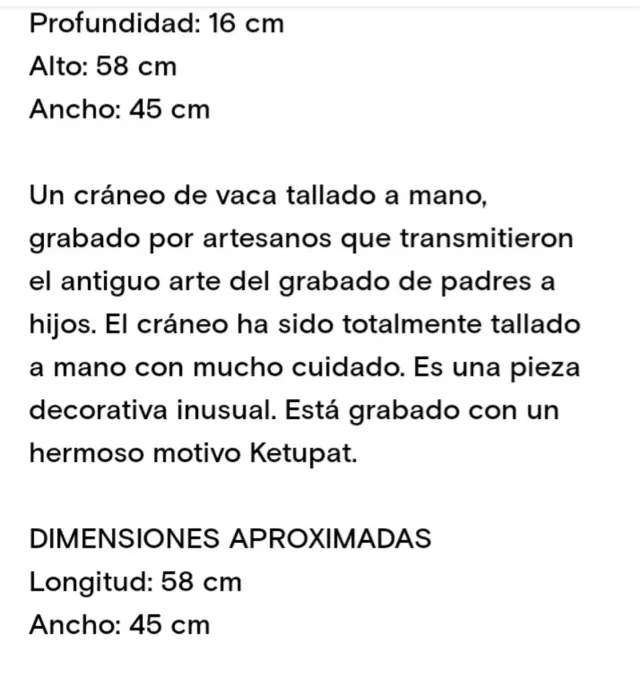 Profundidad: 16 cm
Alto: 58 cm
Ancho: 45 cm

Un cráneo de vaca tallado a mano, grabado por artesanos que transmitieron el antiguo arte del grabado de padres a hijos. El cráneo ha sido totalmente tallado a mano con mucho cuidado. Es una pieza decorativa inusual. Está grabado con un hermoso motivo Ketupat.

DIMENSIONES APROXIMADAS
Longitud: 58 cm
Ancho: 45 cm